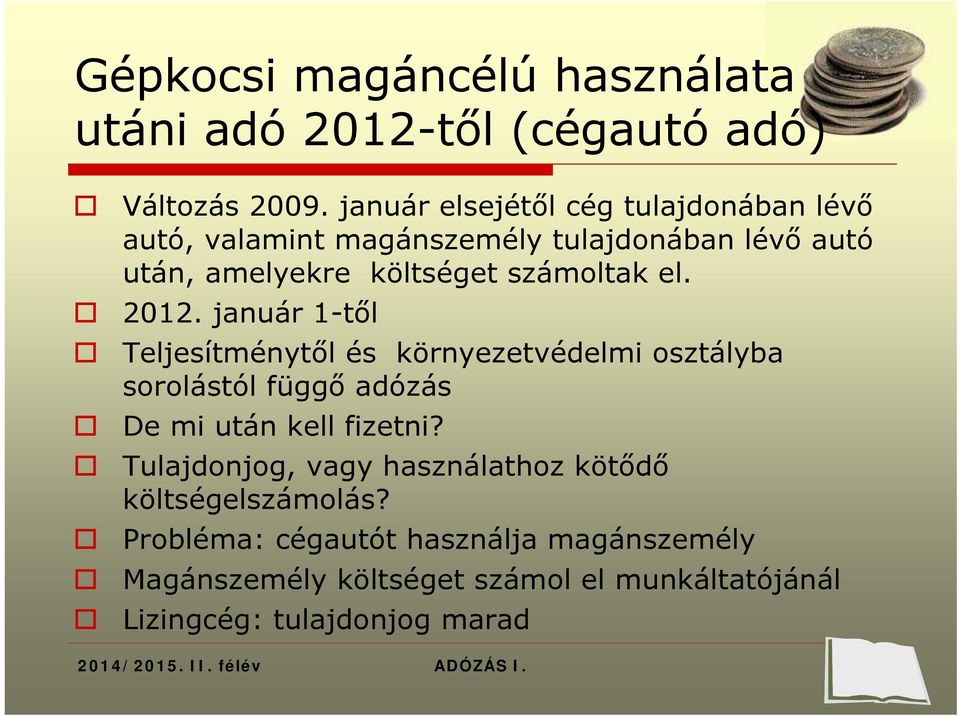 Gépkocsi magáncélú használata utáni adó 2012-től (cégautó adó)

Változás 2009. január elsejétől cég tulajdonában lévő autó, valamint magánszemély tulajdonában lévő autó után, amelyekre költséget számoltak el.

2012. január 1-től

Teljesítménytől és környezetvédelmi osztályba sorolástól függő adózás

De mi után kell fizetni?

Tulajdonjog, vagy használathoz kötődő költségelszámolás?

Probléma: cégautót használja magánszemély

Magánszemély költséget számol el munkáltatójánál

Lizingcég: tulajdonjog marad

2014/2015. II. félév

ADÓZÁS I.